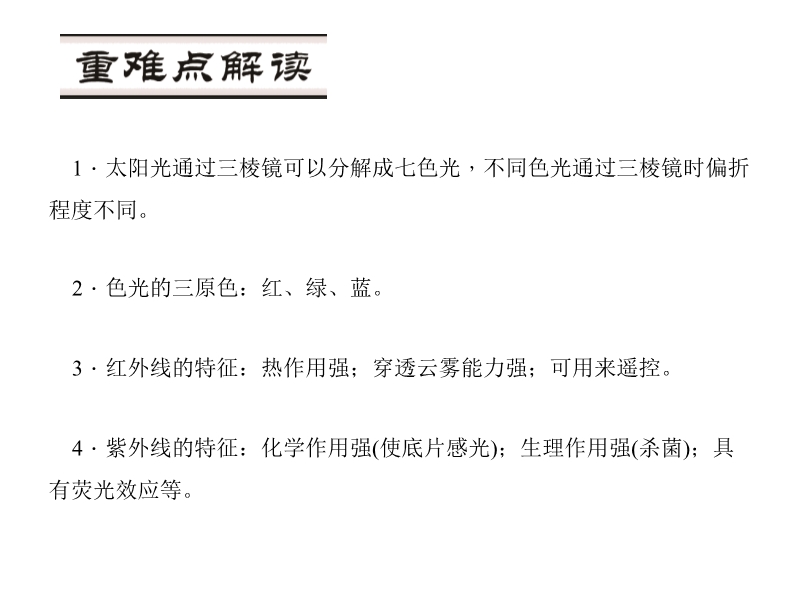 重难点解读

1·太阳光通过三棱镜可以分解成七色光，不同色光通过三棱镜时偏折程度不同。

2·色光的三原色：红、绿、蓝。

3·红外线的特征：热作用强；穿透云雾能力强；可用来遥控。

4·紫外线的特征：化学作用强(使底片感光)；生理作用强(杀菌)；具有荧光效应等。